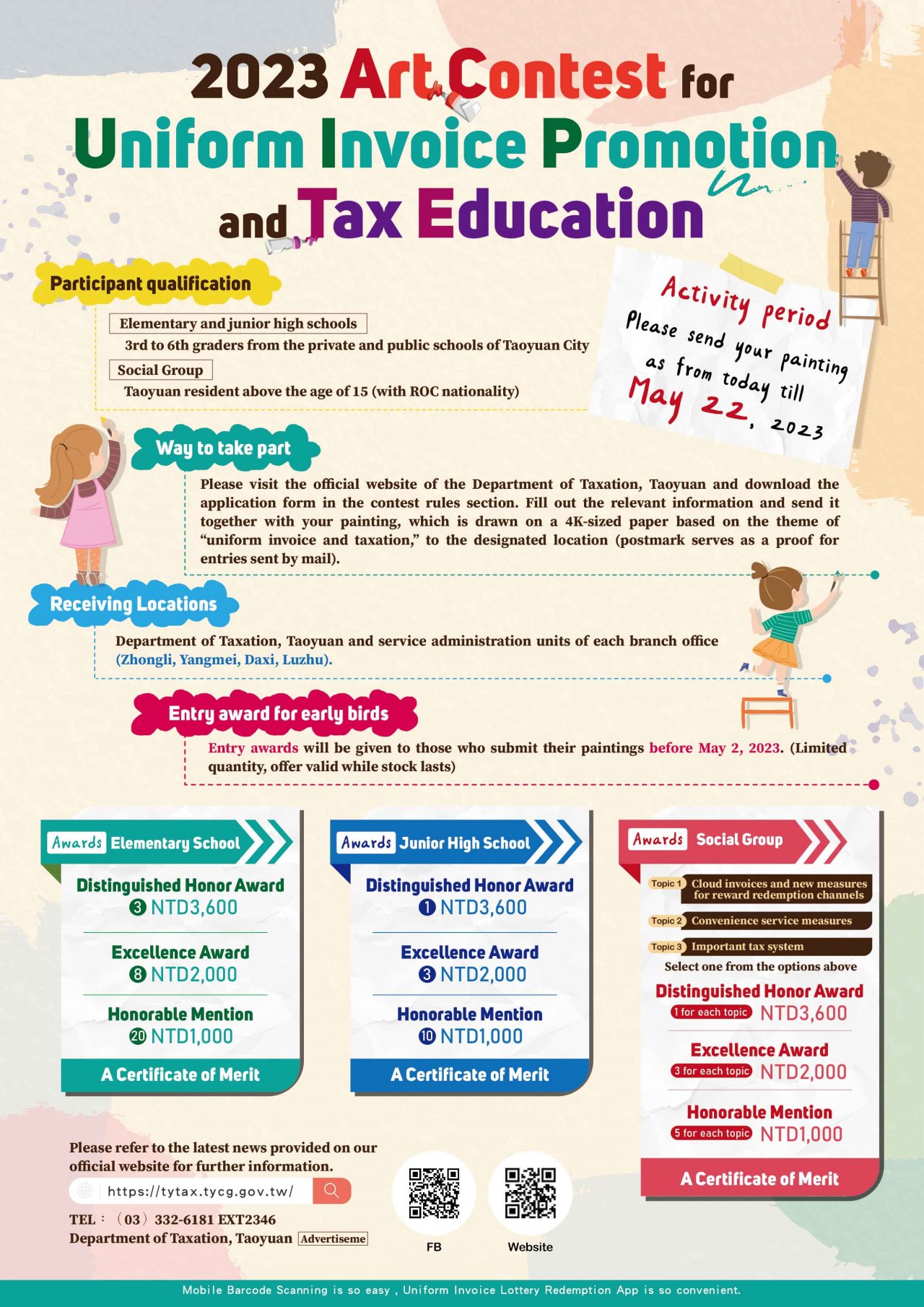 2023 Art Contest for Uniform Invoice Promotion and Tax Education

Participant qualification

Elementary and junior high schools
3rd to 6th graders from the private and public schools of Taoyuan City

Social Group
Taoyuan resident above the age of 15 (with ROC nationality)

Activity period
Please send your painting as from today till May 22, 2023

Way to take part

Please visit the official website of the Department of Taxation, Taoyuan and download the application form in the contest rules section. Fill out the relevant information and send it together with your painting, which is drawn on a 4K-sized paper based on the theme of "uniform invoice and taxation," to the designated location (postmark serves as a proof for entries sent by mail).

Receiving Locations

Department of Taxation, Taoyuan and service administration units of each branch office (Zhongli, Yangmei, Daxi, Luzhu).

Entry award for early birds

Entry awards will be given to those who submit their paintings before May 2, 2023. (Limited quantity, offer valid while stock lasts)

Awards Elementary School
Distinguished Honor Award
3 NTD3,600
Excellence Award
8 NTD2,000
Honorable Mention
20 NTD1,000
A Certificate of Merit

Awards Junior High School
Distinguished Honor Award
1 NTD3,600
Excellence Award
3 NTD2,000
Honorable Mention
10 NTD1,000
A Certificate of Merit

Awards Social Group
Topic 1 Cloud invoices and new measures for reward redemption channels
Topic 2 Convenience service measures
Topic 3 Important tax system
Select one from the options above
Distinguished Honor Award
1 for each topic NTD3,600
Excellence Award
3 for each topic NTD2,000
Honorable Mention
5 for each topic NTD1,000
A Certificate of Merit

Please refer to the latest news provided on our official website for further information.
https://tytax.tycg.gov.tw/
TEL：（03）332-6181 EXT2346
Department of Taxation, Taoyuan Advertiseme

FB
Website

Mobile Barcode Scanning is so easy , Uniform Invoice Lottery Redemption App is so convenient.